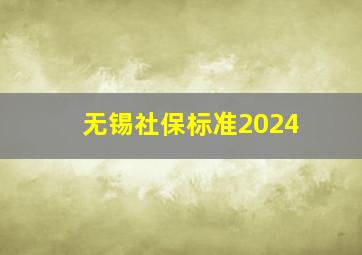 无锡社保标准2024